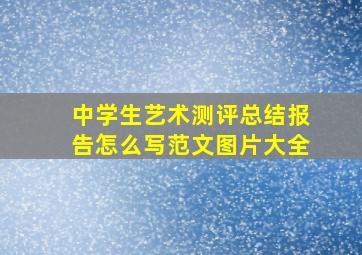 中学生艺术测评总结报告怎么写范文图片大全